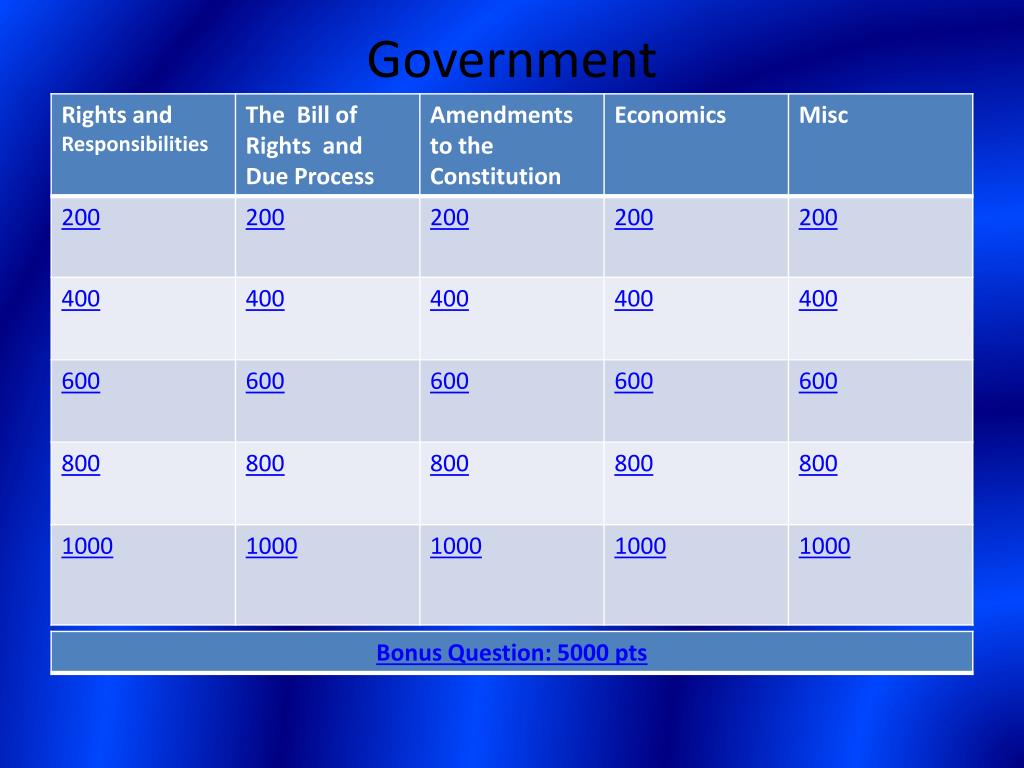 Government

| Rights and Responsibilities | The Bill of Rights and Due Process | Amendments to the Constitution | Economics | Misc |
|---|---|---|---|---|
| 200 | 200 | 200 | 200 | 200 |
| 400 | 400 | 400 | 400 | 400 |
| 600 | 600 | 600 | 600 | 600 |
| 800 | 800 | 800 | 800 | 800 |
| 1000 | 1000 | 1000 | 1000 | 1000 |

Bonus Question: 5000 pts